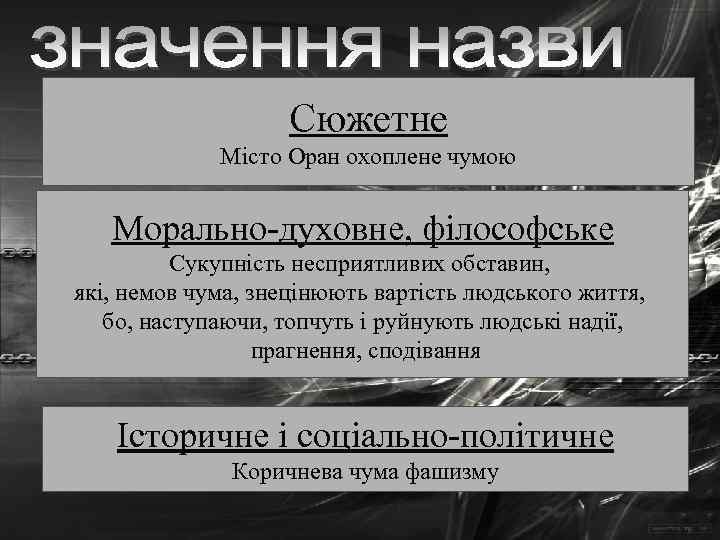 значення назви

Сюжетне

Місто Оран охоплене чумою

Морально-духовне, філософське

Сукупність несприятливих обставин, які, немов чума, знецінюють вартість людського життя, бо, наступаючи, топчуть і руйнують людські надії, прагнення, сподівання

Історичне і соціально-політичне

Коричнева чума фашизму